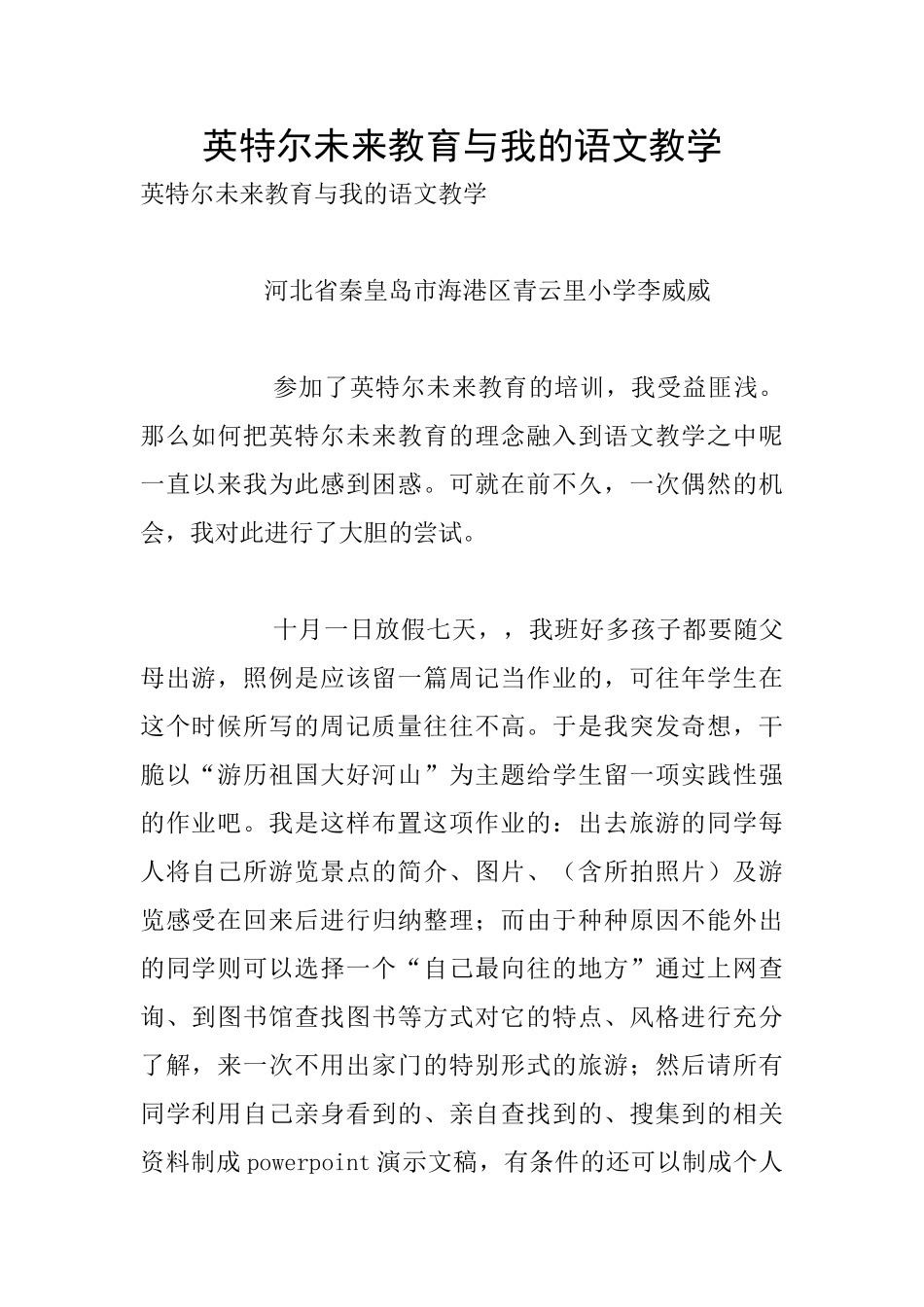 英特尔未来教育与我的语文教学

英特尔未来教育与我的语文教学

河北省秦皇岛市海港区青云里小学李威威

参加了英特尔未来教育的培训，我受益匪浅。那么如何把英特尔未来教育的理念融入到语文教学之中呢一直以来我为此感到困惑。可就在前不久，一次偶然的机会，我对此进行了大胆的尝试。

十月一日放假七天，，我班好多孩子都要随父母出游，照例是应该留一篇周记当作业的，可往年学生在这个时候所写的周记质量往往不高。于是我突发奇想，干脆以“游历祖国大好河山”为主题给学生留一项实践性强的作业吧。我是这样布置这项作业的：出去旅游的同学每人将自己所游览景点的简介、图片、（含所拍照片）及游览感受在回来后进行归纳整理；而由于种种原因不能外出的同学则可以选择一个“自己最向往的地方”通过上网查询、到图书馆查找图书等方式对它的特点、风格进行充分了解，来一次不用出家门的特别形式的旅游；然后请所有同学利用自己亲身看到的、亲自查找到的、搜集到的相关资料制成powerpoint演示文稿，有条件的还可以制成个人